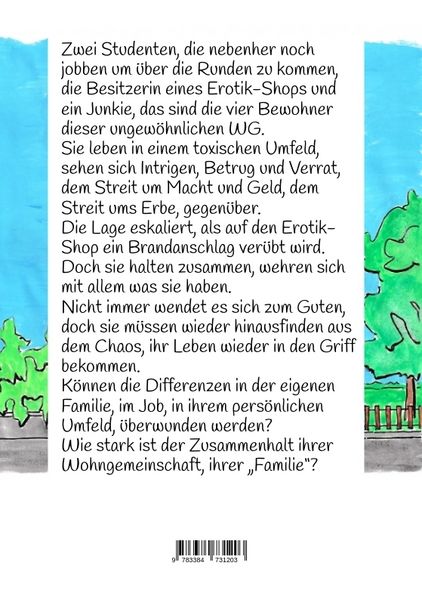 Zwei Studenten, die nebenher noch jobben um über die Runden zu kommen, die Besitzerin eines Erotik-Shops und ein Junkie, das sind die vier Bewohner dieser ungewöhnlichen WG.
Sie leben in einem toxischen Umfeld, sehen sich Intrigen, Betrug und Verrat, dem Streit um Macht und Geld, dem Streit ums Erbe, gegenüber.
Die Lage eskaliert, als auf den Erotik-Shop ein Brandanschlag verübt wird.
Doch sie halten zusammen, wehren sich mit allem was sie haben.
Nicht immer wendet es sich zum Guten, doch sie müssen wieder hinausfinden aus dem Chaos, ihr Leben wieder in den Griff bekommen.
Können die Differenzen in der eigenen Familie, im Job, in ihrem persönlichen Umfeld, überwunden werden?
Wie stark ist der Zusammenhalt ihrer Wohngemeinschaft, ihrer „Familie"?

9 783384 731203